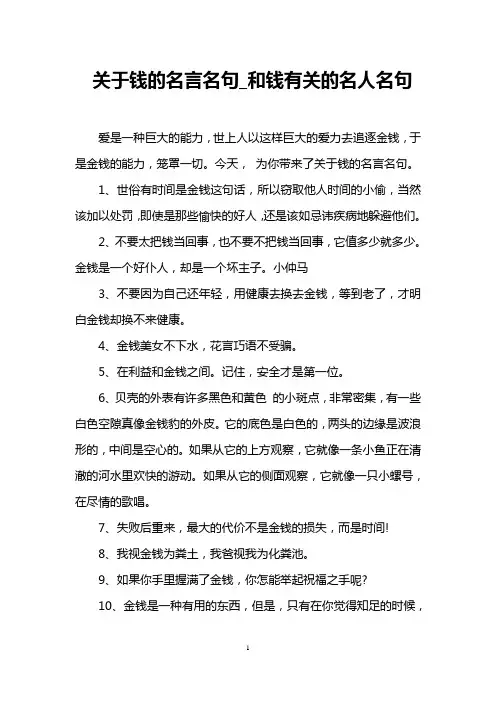 关于钱的名言名句_和钱有关的名人名句

爱是一种巨大的能力，世上人以这样巨大的爱力去追逐金钱，于是金钱的能力，笼罩一切。今天， 为你带来了关于钱的名言名句。

1、世俗有时间是金钱这句话，所以窃取他人时间的小偷，当然该加以处罚，即使是那些愉快的好人，还是该如忌讳疾病地躲避他们。

2、不要太把钱当回事，也不要不把钱当回事，它值多少就多少。金钱是一个好仆人，却是一个坏主子。小仲马

3、不要因为自己还年轻，用健康去换去金钱，等到老了，才明白金钱却换不来健康。

4、金钱美女不下水，花言巧语不受骗。

5、在利益和金钱之间。记住，安全才是第一位。

6、贝壳的外表有许多黑色和黄色 的小斑点，非常密集，有一些白色空隙真像金钱豹的外皮。它的底色是白色的，两头的边缘是波浪形的，中间是空心的。如果从它的上方观察，它就像一条小鱼正在清澈的河水里欢快的游动。如果从它的侧面观察，它就像一只小螺号，在尽情的歌唱。

7、失败后重来，最大的代价不是金钱的损失，而是时间!

8、我视金钱为粪土，我爸视我为化粪池。

9、如果你手里握满了金钱，你怎能举起祝福之手呢?

10、金钱是一种有用的东西，但是，只有在你觉得知足的时候，

1